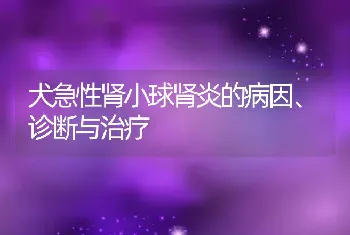 犬急性肾小球肾炎的病因、诊断与治疗